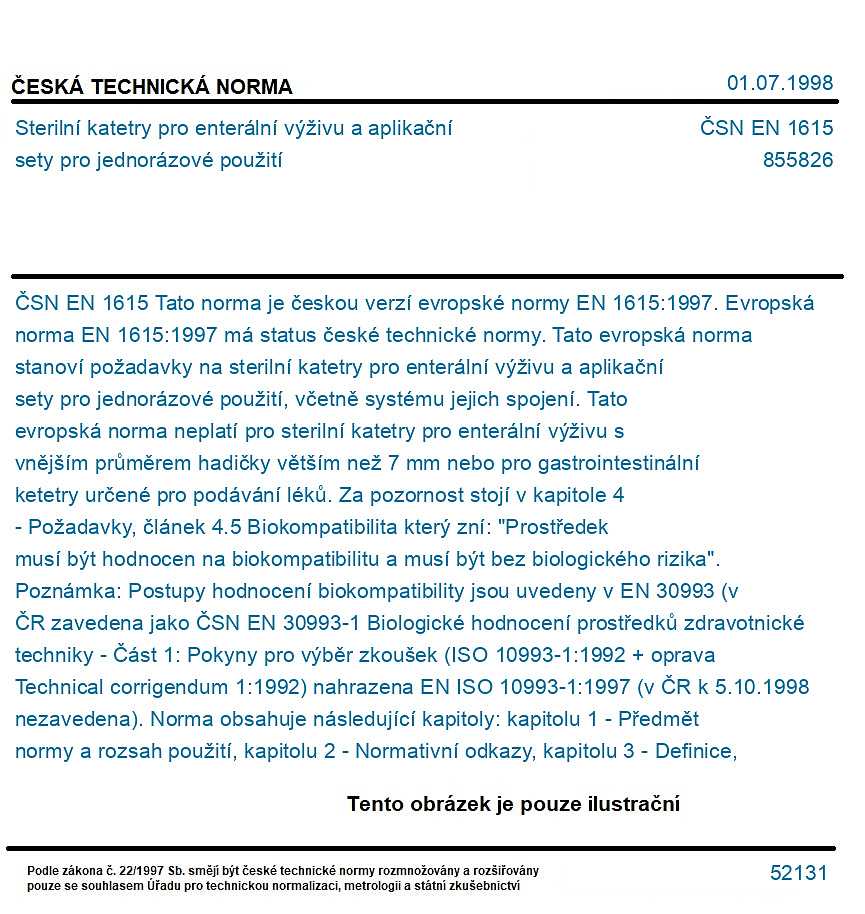 ČESKÁ TECHNICKÁ NORMA
01.07.1998

Sterilní katetry pro enterální výživu a aplikační sety pro jednorázové použití
ČSN EN 1615
855826

ČSN EN 1615 Tato norma je českou verzí evropské normy EN 1615:1997. Evropská norma EN 1615:1997 má status české technické normy. Tato evropská norma stanoví požadavky na sterilní katetry pro enterální výživu a aplikační sety pro jednorázové použití, včetně systému jejich spojení. Tato evropská norma neplatí pro sterilní katetry pro enterální výživu s vnějším průměrem hadičky větším než 7 mm nebo pro gastrointestinální ketetry určené pro podávání léků. Za pozornost stojí v kapitole 4 - Požadavky, článek 4.5 Biokompatibilita který zní: "Prostředek musí být hodnocen na biokompatibilitu a musí být bez biologického rizika". Poznámka: Postupy hodnocení biokompatibility jsou uvedeny v EN 30993 (v ČR zavedena jako ČSN EN 30993-1 Biologické hodnocení prostředků zdravotnické techniky - Část 1: Pokyny pro výběr zkoušek (ISO 10993-1:1992 + oprava Technical corrigendum 1:1992) nahrazena EN ISO 10993-1:1997 (v ČR k 5.10.1998 nezavedena). Norma obsahuje následující kapitoly: kapitolu 1 - Předmět normy a rozsah použití, kapitolu 2 - Normativní odkazy, kapitolu 3 - Definice,

Tento obrázek je pouze ilustrační

Podle zákona č. 22/1997 Sb. smějí být české technické normy rozmnožovány a rozšiřovány pouze se souhlasem Úřadu pro technickou normalizaci, metrologii a státní zkušebnictví
52131